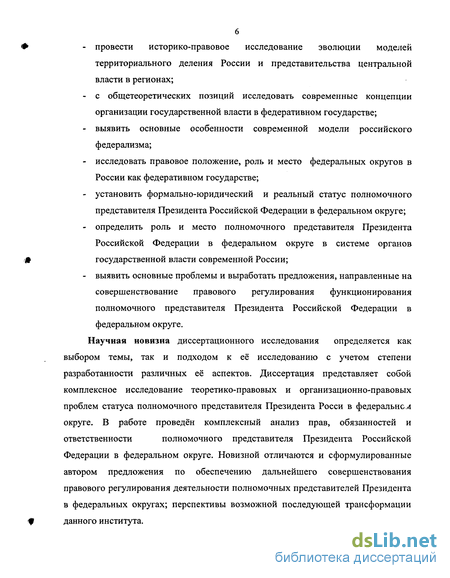 6

- провести историко-правовое исследование эволюции моделей территориального деления России и представительства центральной власти в регионах;
- с общетеоретических позиций исследовать современные концепции организации государственной власти в федеративном государстве;
- выявить основные особенности современной модели российского федерализма;
- исследовать правовое положение, роль и место федеральных округов в России как федеративном государстве;
- установить формально-юридический и реальный статус полномочного представителя Президента Российской Федерации в федеральном округе;
- определить роль и место полномочного представителя Президента Российской Федерации в федеральном округе в системе органов государственной власти современной России;
- выявить основные проблемы и выработать предложения, направленные на совершенствование правового регулирования функционирования полномочного представителя Президента Российской Федерации в федеральном округе.

Научная новизна диссертационного исследования определяется как выбором темы, так и подходом к её исследованию с учетом степени разработанности различных её аспектов. Диссертация представляет собой комплексное исследование теоретико-правовых и организационно-правовых проблем статуса полномочного представителя Президента Росси в федеральном округе. В работе проведён комплексный анализ прав, обязанностей и ответственности полномочного представителя Президента Российской Федерации в федеральном округе. Новизной отличаются и сформулированные автором предложения по обеспечению дальнейшего совершенствования правового регулирования деятельности полномочных представителей Президента в федеральных округах; перспективы возможной последующей трансформации данного института.

dsLib.net
библиотека диссертаций